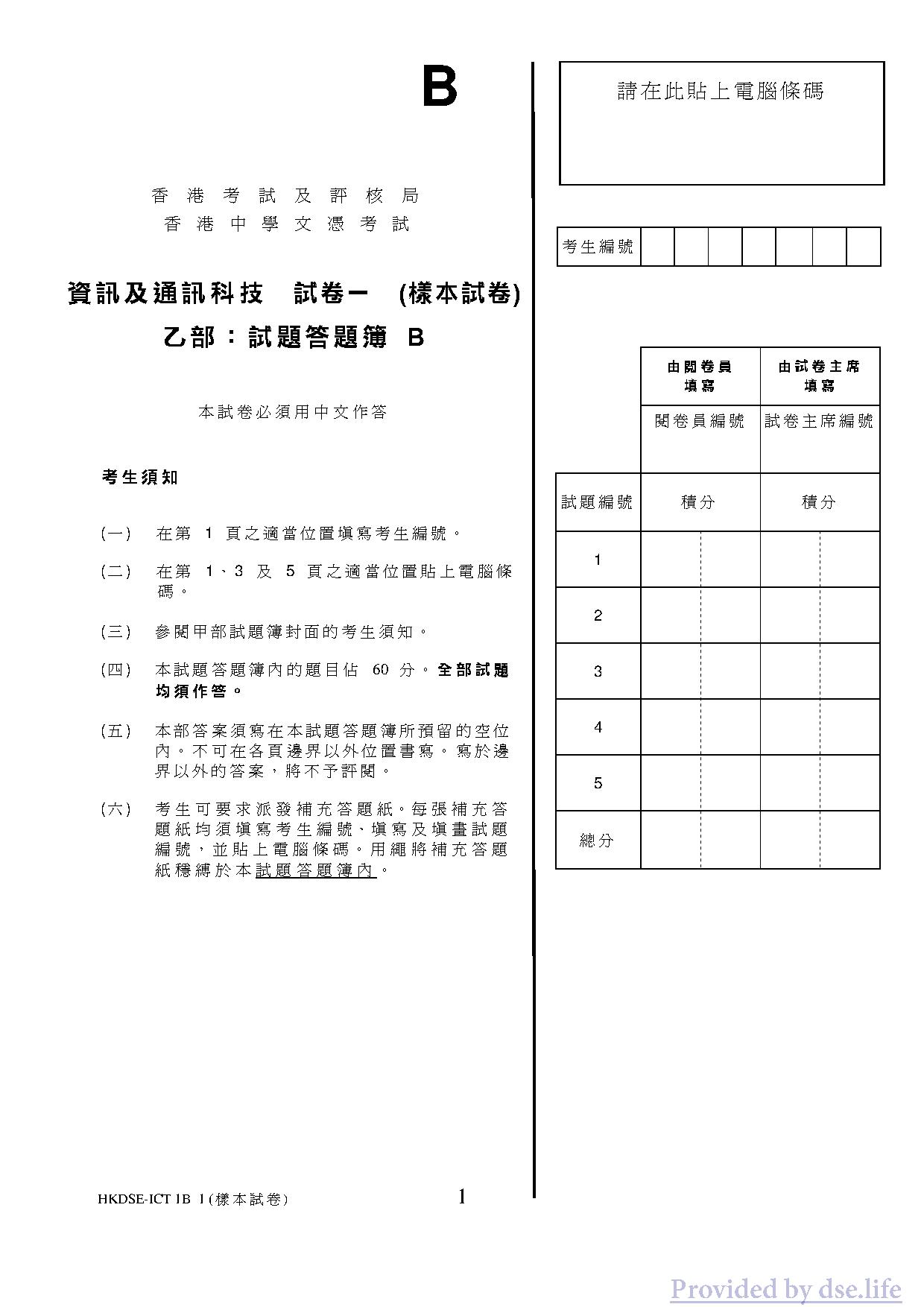 B

香港考試及評核局
香港中學文憑考試

資訊及通訊科技　試卷一　(樣本試卷)

乙部：試題答題簿 B

本試卷必須用中文作答

考生須知

(一)　在第 1 頁之適當位置填寫考生編號。

(二)　在第 1、3 及 5 頁之適當位置貼上電腦條碼。

(三)　參閱甲部試題簿封面的考生須知。

(四)　本試題答題簿內的題目佔 60 分。全部試題均須作答。

(五)　本部答案須寫在本試題答題簿所預留的空位內。不可在各頁邊界以外位置書寫。寫於邊界以外的答案，將不予評閱。

(六)　考生可要求派發補充答題紙。每張補充答題紙均須填寫考生編號、填寫及填畫試題編號，並貼上電腦條碼。用繩將補充答題紙穩縛於本試題答題簿內。

HKDSE-ICT 1B 1 (樣本試卷)　1

請在此貼上電腦條碼

考生編號

| | 由閱卷員填寫 | 由試卷主席填寫 |
|---|---|---|
| | 閱卷員編號 | 試卷主席編號 |
| 試題編號 | 積分 | 積分 |
| 1 | | |
| 2 | | |
| 3 | | |
| 4 | | |
| 5 | | |
| 總分 | | |

Provided by dse.life